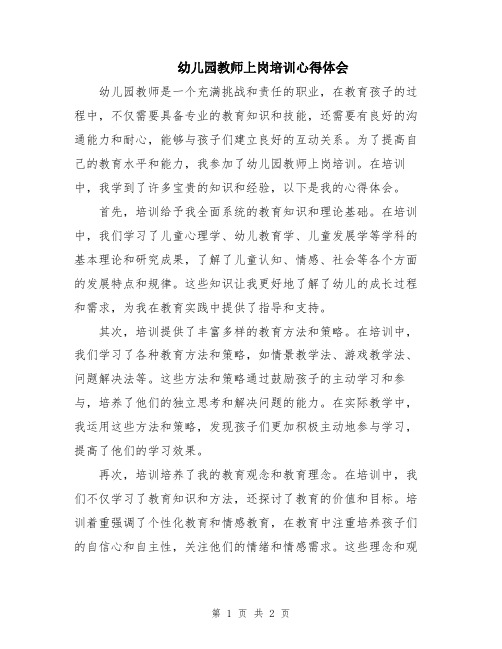 幼儿园教师上岗培训心得体会

幼儿园教师是一个充满挑战和责任的职业，在教育孩子的过程中，不仅需要具备专业的教育知识和技能，还需要有良好的沟通能力和耐心，能够与孩子们建立良好的互动关系。为了提高自己的教育水平和能力，我参加了幼儿园教师上岗培训。在培训中，我学到了许多宝贵的知识和经验，以下是我的心得体会。

首先，培训给予我全面系统的教育知识和理论基础。在培训中，我们学习了儿童心理学、幼儿教育学、儿童发展学等学科的基本理论和研究成果，了解了儿童认知、情感、社会等各个方面的发展特点和规律。这些知识让我更好地了解了幼儿的成长过程和需求，为我在教育实践中提供了指导和支持。

其次，培训提供了丰富多样的教育方法和策略。在培训中，我们学习了各种教育方法和策略，如情景教学法、游戏教学法、问题解决法等。这些方法和策略通过鼓励孩子的主动学习和参与，培养了他们的独立思考和解决问题的能力。在实际教学中，我运用这些方法和策略，发现孩子们更加积极主动地参与学习，提高了他们的学习效果。

再次，培训培养了我的教育观念和教育理念。在培训中，我们不仅学习了教育知识和方法，还探讨了教育的价值和目标。培训着重强调了个性化教育和情感教育，在教育中注重培养孩子们的自信心和自主性，关注他们的情绪和情感需求。这些理念和观

第 1 页 共 2 页